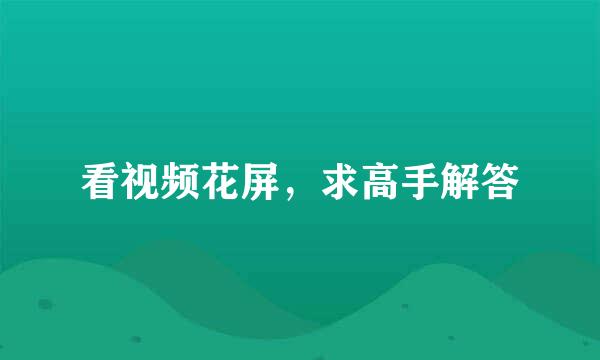 看视频花屏，求高手解答